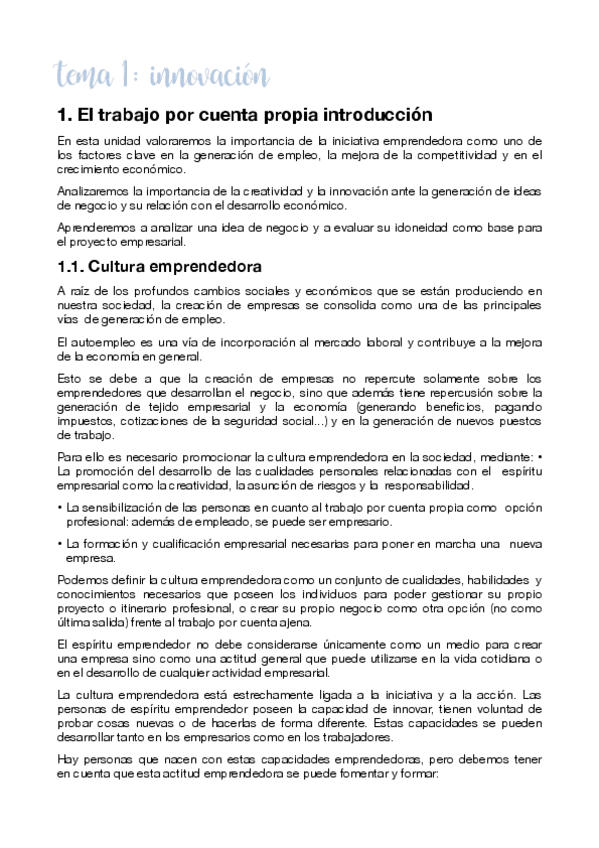 tema 1: innovación

1. El trabajo por cuenta propia introducción

En esta unidad valoraremos la importancia de la iniciativa emprendedora como uno de los factores clave en la generación de empleo, la mejora de la competitividad y en el crecimiento económico.

Analizaremos la importancia de la creatividad y la innovación ante la generación de ideas de negocio y su relación con el desarrollo económico.

Aprenderemos a analizar una idea de negocio y a evaluar su idoneidad como base para el proyecto empresarial.

1.1. Cultura emprendedora

A raíz de los profundos cambios sociales y económicos que se están produciendo en nuestra sociedad, la creación de empresas se consolida como una de las principales vías de generación de empleo.

El autoempleo es una vía de incorporación al mercado laboral y contribuye a la mejora de la economía en general.

Esto se debe a que la creación de empresas no repercute solamente sobre los emprendedores que desarrollan el negocio, sino que además tiene repercusión sobre la generación de tejido empresarial y la economía (generando beneficios, pagando impuestos, cotizaciones de la seguridad social...) y en la generación de nuevos puestos de trabajo.

Para ello es necesario promocionar la cultura emprendedora en la sociedad, mediante: • La promoción del desarrollo de las cualidades personales relacionadas con el espíritu empresarial como la creatividad, la asunción de riesgos y la responsabilidad.

• La sensibilización de las personas en cuanto al trabajo por cuenta propia como opción profesional: además de empleado, se puede ser empresario.

• La formación y cualificación empresarial necesarias para poner en marcha una nueva empresa.

Podemos definir la cultura emprendedora como un conjunto de cualidades, habilidades y conocimientos necesarios que poseen los individuos para poder gestionar su propio proyecto o itinerario profesional, o crear su propio negocio como otra opción (no como última salida) frente al trabajo por cuenta ajena.

El espíritu emprendedor no debe considerarse únicamente como un medio para crear una empresa sino como una actitud general que puede utilizarse en la vida cotidiana o en el desarrollo de cualquier actividad empresarial.

La cultura emprendedora está estrechamente ligada a la iniciativa y a la acción. Las personas de espíritu emprendedor poseen la capacidad de innovar, tienen voluntad de probar cosas nuevas o de hacerlas de forma diferente. Estas capacidades se pueden desarrollar tanto en los empresarios como en los trabajadores.

Hay personas que nacen con estas capacidades emprendedoras, pero debemos tener en cuenta que esta actitud emprendedora se puede fomentar y formar: